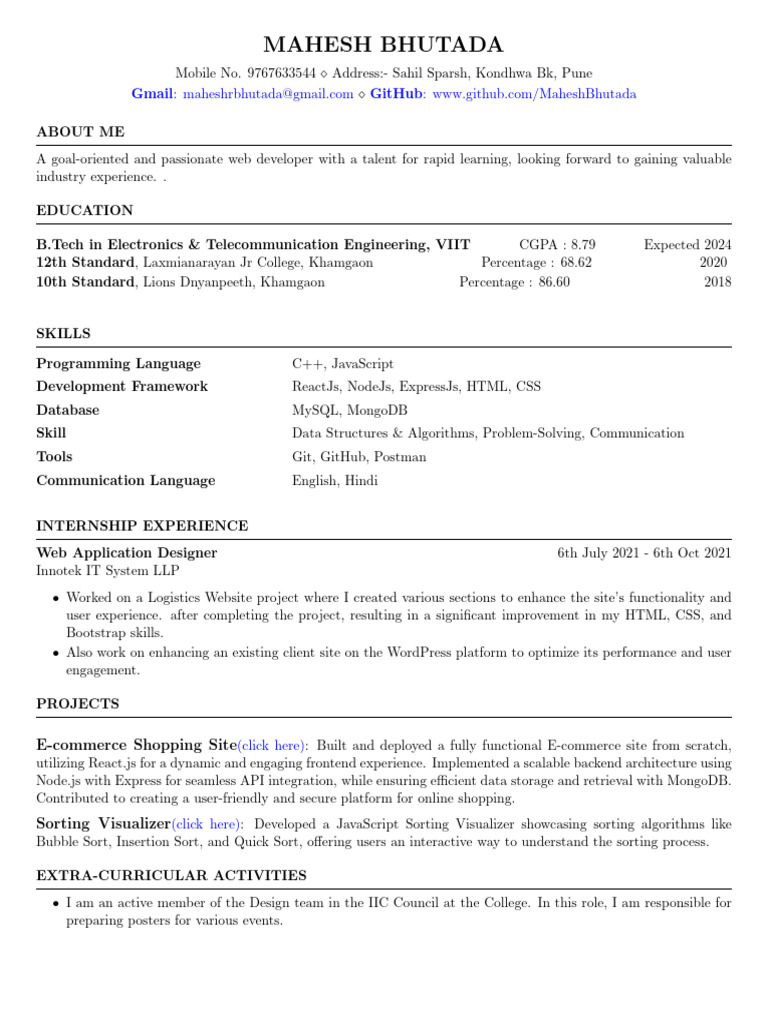 MAHESH BHUTADA

Mobile No. 9767633544 ⋄ Address:- Sahil Sparsh, Kondhwa Bk, Pune
Gmail: maheshrbhutada@gmail.com ⋄ GitHub: www.github.com/MaheshBhutada

ABOUT ME

A goal-oriented and passionate web developer with a talent for rapid learning, looking forward to gaining valuable industry experience. .

EDUCATION

| | | |
|---|---|---|
| B.Tech in Electronics & Telecommunication Engineering, VIIT | CGPA : 8.79 | Expected 2024 |
| 12th Standard, Laxmianarayan Jr College, Khamgaon | Percentage : 68.62 | 2020 |
| 10th Standard, Lions Dnyanpeeth, Khamgaon | Percentage : 86.60 | 2018 |

SKILLS

| | |
|---|---|
| Programming Language | C++, JavaScript |
| Development Framework | ReactJs, NodeJs, ExpressJs, HTML, CSS |
| Database | MySQL, MongoDB |
| Skill | Data Structures & Algorithms, Problem-Solving, Communication |
| Tools | Git, GitHub, Postman |
| Communication Language | English, Hindi |

INTERNSHIP EXPERIENCE

Web Application Designer 6th July 2021 - 6th Oct 2021
Innotek IT System LLP

• Worked on a Logistics Website project where I created various sections to enhance the site's functionality and user experience. after completing the project, resulting in a significant improvement in my HTML, CSS, and Bootstrap skills.
• Also work on enhancing an existing client site on the WordPress platform to optimize its performance and user engagement.

PROJECTS

E-commerce Shopping Site(click here): Built and deployed a fully functional E-commerce site from scratch, utilizing React.js for a dynamic and engaging frontend experience. Implemented a scalable backend architecture using Node.js with Express for seamless API integration, while ensuring efficient data storage and retrieval with MongoDB. Contributed to creating a user-friendly and secure platform for online shopping.

Sorting Visualizer(click here): Developed a JavaScript Sorting Visualizer showcasing sorting algorithms like Bubble Sort, Insertion Sort, and Quick Sort, offering users an interactive way to understand the sorting process.

EXTRA-CURRICULAR ACTIVITIES

• I am an active member of the Design team in the IIC Council at the College. In this role, I am responsible for preparing posters for various events.